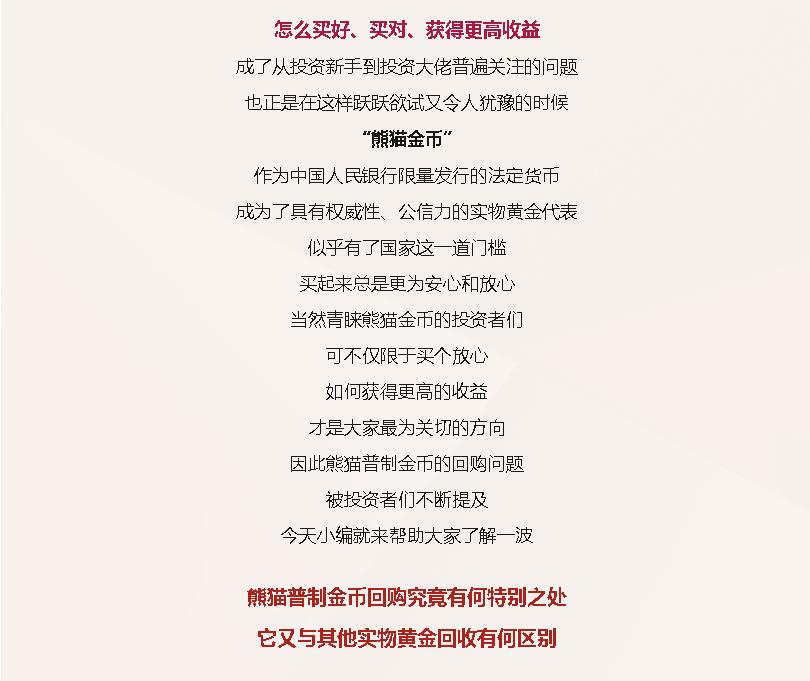 怎么买好、买对、获得更高收益
成了从投资新手到投资大佬普遍关注的问题
也正是在这样跃跃欲试又令人犹豫的时候
“熊猫金币”
作为中国人民银行限量发行的法定货币
成为了具有权威性、公信力的实物黄金代表
似乎有了国家这一道门槛
买起来总是更为安心和放心
当然青睐熊猫金币的投资者们
可不仅限于买个放心
如何获得更高的收益
才是大家最为关切的方向
因此熊猫普制金币的回购问题
被投资者们不断提及
今天小编就来帮助大家了解一波

熊猫普制金币回购究竟有何特别之处
它又与其他实物黄金回收有何区别